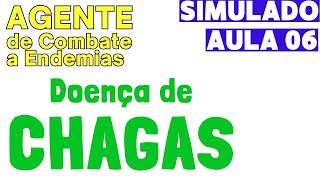 AGENTE
de Combate
a Endemias

SIMULADO
AULA 06

Doença de
CHAGAS